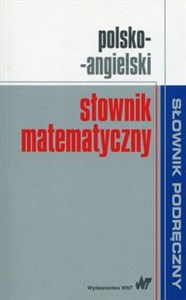 polsko-
-angielski

słownik
matematyczny

SŁOWNIK PODRĘCZNY

Wydawnictwo WNT WNT